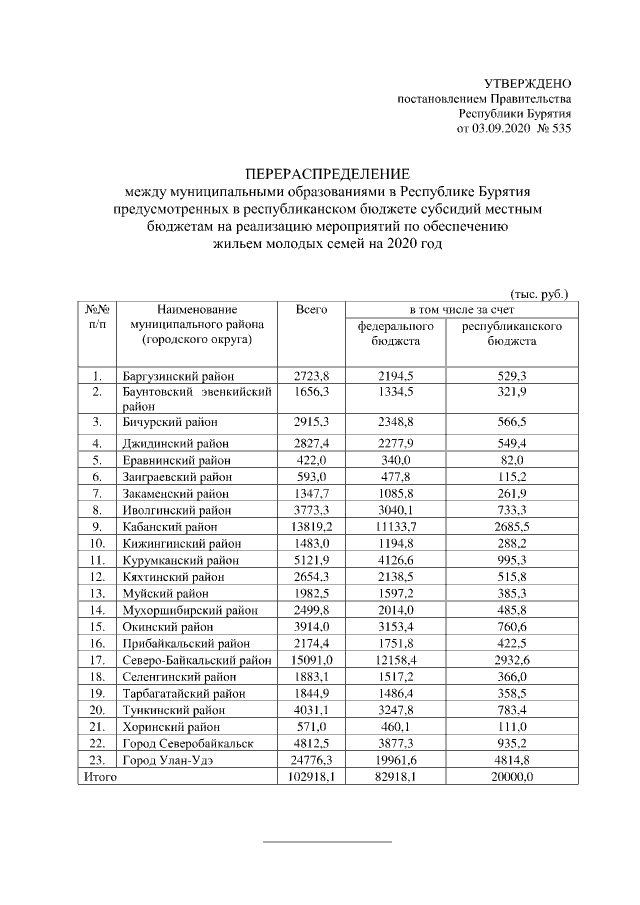 УТВЕРЖДЕНО
постановлением Правительства
Республики Бурятия
от 03.09.2020 № 535

ПЕРЕРАСПРЕДЕЛЕНИЕ
между муниципальными образованиями в Республике Бурятия предусмотренных в республиканском бюджете субсидий местным бюджетам на реализацию мероприятий по обеспечению жильем молодых семей на 2020 год

(тыс. руб.)

| №№ п/п | Наименование муниципального района (городского округа) | Всего | в том числе за счет федерального бюджета | в том числе за счет республиканского бюджета |
|---|---|---|---|---|
| 1. | Баргузинский район | 2723,8 | 2194,5 | 529,3 |
| 2. | Баунтовский эвенкийский район | 1656,3 | 1334,5 | 321,9 |
| 3. | Бичурский район | 2915,3 | 2348,8 | 566,5 |
| 4. | Джидинский район | 2827,4 | 2277,9 | 549,4 |
| 5. | Еравнинский район | 422,0 | 340,0 | 82,0 |
| 6. | Заиграевский район | 593,0 | 477,8 | 115,2 |
| 7. | Закаменский район | 1347,7 | 1085,8 | 261,9 |
| 8. | Иволгинский район | 3773,3 | 3040,1 | 733,3 |
| 9. | Кабанский район | 13819,2 | 11133,7 | 2685,5 |
| 10. | Кижингинский район | 1483,0 | 1194,8 | 288,2 |
| 11. | Курумканский район | 5121,9 | 4126,6 | 995,3 |
| 12. | Кяхтинский район | 2654,3 | 2138,5 | 515,8 |
| 13. | Муйский район | 1982,5 | 1597,2 | 385,3 |
| 14. | Мухоршибирский район | 2499,8 | 2014,0 | 485,8 |
| 15. | Окинский район | 3914,0 | 3153,4 | 760,6 |
| 16. | Прибайкальский район | 2174,4 | 1751,8 | 422,5 |
| 17. | Северо-Байкальский район | 15091,0 | 12158,4 | 2932,6 |
| 18. | Селенгинский район | 1883,1 | 1517,2 | 366,0 |
| 19. | Тарбагатайский район | 1844,9 | 1486,4 | 358,5 |
| 20. | Тункинский район | 4031,1 | 3247,8 | 783,4 |
| 21. | Хоринский район | 571,0 | 460,1 | 111,0 |
| 22. | Город Северобайкальск | 4812,5 | 3877,3 | 935,2 |
| 23. | Город Улан-Удэ | 24776,3 | 19961,6 | 4814,8 |
| Итого | | 102918,1 | 82918,1 | 20000,0 |